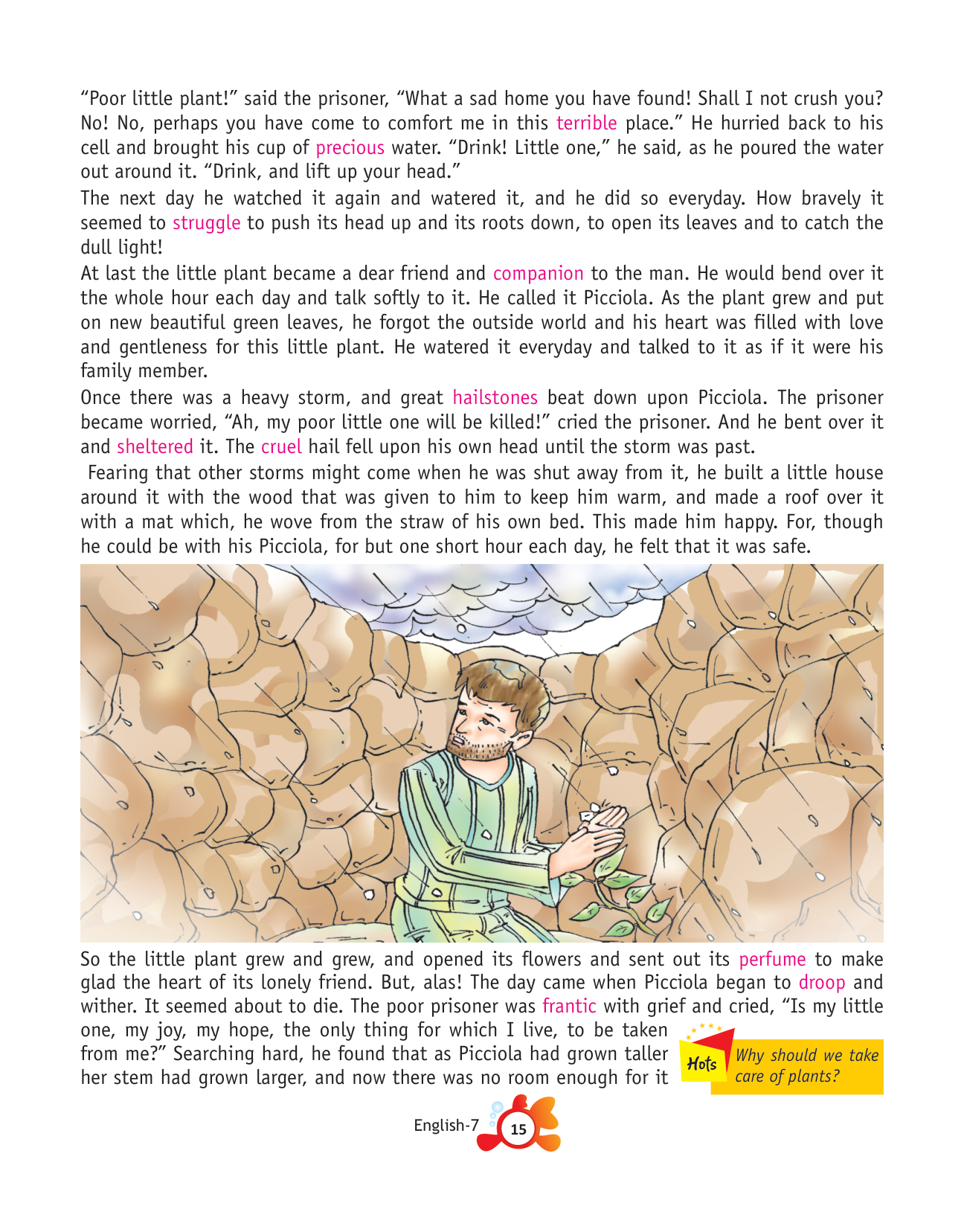 "Poor little plant!" said the prisoner, "What a sad home you have found! Shall I not crush you? No! No, perhaps you have come to comfort me in this terrible place." He hurried back to his cell and brought his cup of precious water. "Drink! Little one," he said, as he poured the water out around it. "Drink, and lift up your head."

The next day he watched it again and watered it, and he did so everyday. How bravely it seemed to struggle to push its head up and its roots down, to open its leaves and to catch the dull light!

At last the little plant became a dear friend and companion to the man. He would bend over it the whole hour each day and talk softly to it. He called it Picciola. As the plant grew and put on new beautiful green leaves, he forgot the outside world and his heart was filled with love and gentleness for this little plant. He watered it everyday and talked to it as if it were his family member.

Once there was a heavy storm, and great hailstones beat down upon Picciola. The prisoner became worried, "Ah, my poor little one will be killed!" cried the prisoner. And he bent over it and sheltered it. The cruel hail fell upon his own head until the storm was past.

Fearing that other storms might come when he was shut away from it, he built a little house around it with the wood that was given to him to keep him warm, and made a roof over it with a mat which, he wove from the straw of his own bed. This made him happy. For, though he could be with his Picciola, for but one short hour each day, he felt that it was safe.

So the little plant grew and grew, and opened its flowers and sent out its perfume to make glad the heart of its lonely friend. But, alas! The day came when Picciola began to droop and wither. It seemed about to die. The poor prisoner was frantic with grief and cried, "Is my little one, my joy, my hope, the only thing for which I live, to be taken from me?" Searching hard, he found that as Picciola had grown taller her stem had grown larger, and now there was no room enough for it

Hots Why should we take care of plants?

English-7 15